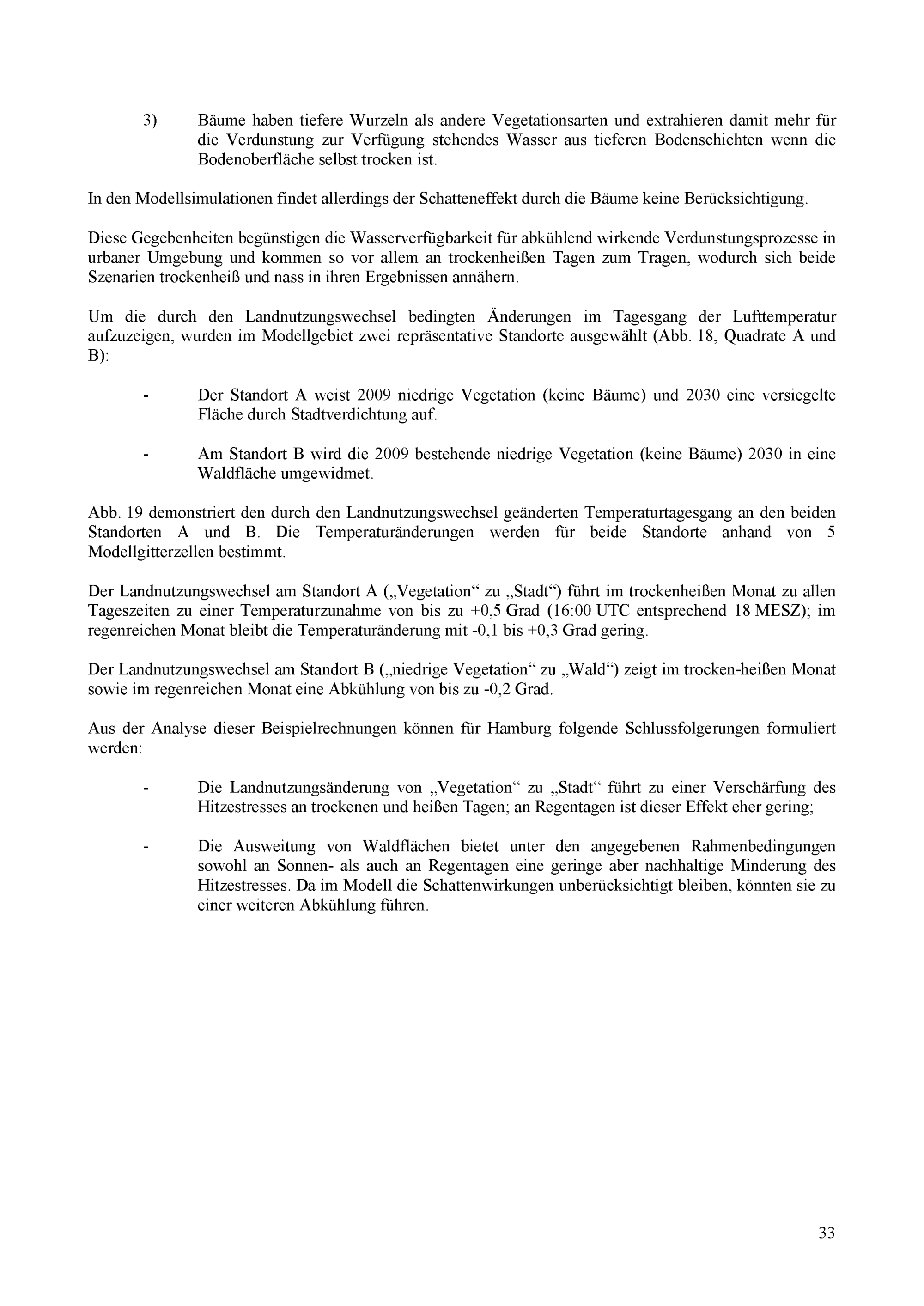 3) Bäume haben tiefere Wurzeln als andere Vegetationsarten und extrahieren damit mehr für die Verdunstung zur Verfügung stehendes Wasser aus tieferen Bodenschichten wenn die Bodenoberfläche selbst trocken ist.

In den Modellsimulationen findet allerdings der Schatteneffekt durch die Bäume keine Berücksichtigung.

Diese Gegebenheiten begünstigen die Wasserverfügbarkeit für abkühlend wirkende Verdunstungsprozesse in urbaner Umgebung und kommen so vor allem an trockenheißen Tagen zum Tragen, wodurch sich beide Szenarien trockenheiß und nass in ihren Ergebnissen annähern.

Um die durch den Landnutzungswechsel bedingten Änderungen im Tagesgang der Lufttemperatur aufzuzeigen, wurden im Modellgebiet zwei repräsentative Standorte ausgewählt (Abb. 18, Quadrate A und B):

- Der Standort A weist 2009 niedrige Vegetation (keine Bäume) und 2030 eine versiegelte Fläche durch Stadtverdichtung auf.

- Am Standort B wird die 2009 bestehende niedrige Vegetation (keine Bäume) 2030 in eine Waldfläche umgewidmet.

Abb. 19 demonstriert den durch den Landnutzungswechsel geänderten Temperaturtagesgang an den beiden Standorten A und B. Die Temperaturänderungen werden für beide Standorte anhand von 5 Modellgitterzellen bestimmt.

Der Landnutzungswechsel am Standort A („Vegetation“ zu „Stadt“) führt im trockenheißen Monat zu allen Tageszeiten zu einer Temperaturzunahme von bis zu +0,5 Grad (16:00 UTC entsprechend 18 MESZ); im regenreichen Monat bleibt die Temperaturänderung mit -0,1 bis +0,3 Grad gering.

Der Landnutzungswechsel am Standort B („niedrige Vegetation“ zu „Wald“) zeigt im trocken-heißen Monat sowie im regenreichen Monat eine Abkühlung von bis zu -0,2 Grad.

Aus der Analyse dieser Beispielrechnungen können für Hamburg folgende Schlussfolgerungen formuliert werden:

- Die Landnutzungsänderung von „Vegetation“ zu „Stadt“ führt zu einer Verschärfung des Hitzestresses an trockenen und heißen Tagen; an Regentagen ist dieser Effekt eher gering;

- Die Ausweitung von Waldflächen bietet unter den angegebenen Rahmenbedingungen sowohl an Sonnen- als auch an Regentagen eine geringe aber nachhaltige Minderung des Hitzestresses. Da im Modell die Schattenwirkungen unberücksichtigt bleiben, könnten sie zu einer weiteren Abkühlung führen.

33